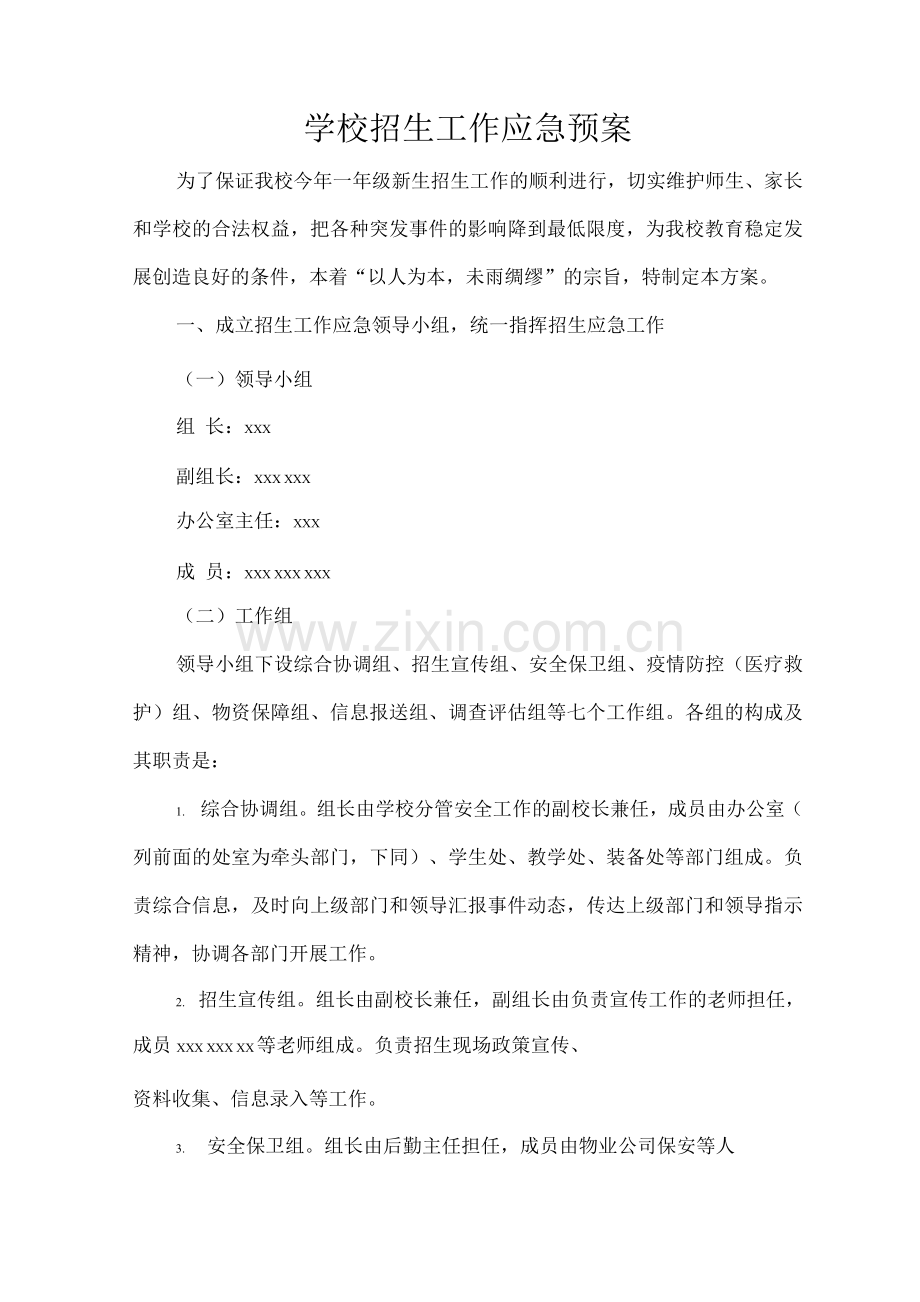 学校招生工作应急预案

为了保证我校今年一年级新生招生工作的顺利进行，切实维护师生、家长和学校的合法权益，把各种突发事件的影响降到最低限度，为我校教育稳定发展创造良好的条件，本着“以人为本，未雨绸缪”的宗旨，特制定本方案。

一、成立招生工作应急领导小组，统一指挥招生应急工作

（一）领导小组

组 长：xxx

副组长：xxx xxx

办公室主任：xxx

成 员：xxx xxx xxx

（二）工作组

领导小组下设综合协调组、招生宣传组、安全保卫组、疫情防控（医疗救护）组、物资保障组、信息报送组、调查评估组等七个工作组。各组的构成及其职责是：

1. 综合协调组。组长由学校分管安全工作的副校长兼任，成员由办公室（列前面的处室为牵头部门，下同）、学生处、教学处、装备处等部门组成。负责综合信息，及时向上级部门和领导汇报事件动态，传达上级部门和领导指示精神，协调各部门开展工作。

2. 招生宣传组。组长由副校长兼任，副组长由负责宣传工作的老师担任，成员xxx xxx xx等老师组成。负责招生现场政策宣传、

资料收集、信息录入等工作。

3. 安全保卫组。组长由后勤主任担任，成员由物业公司保安等人

www.zixin.com.cn